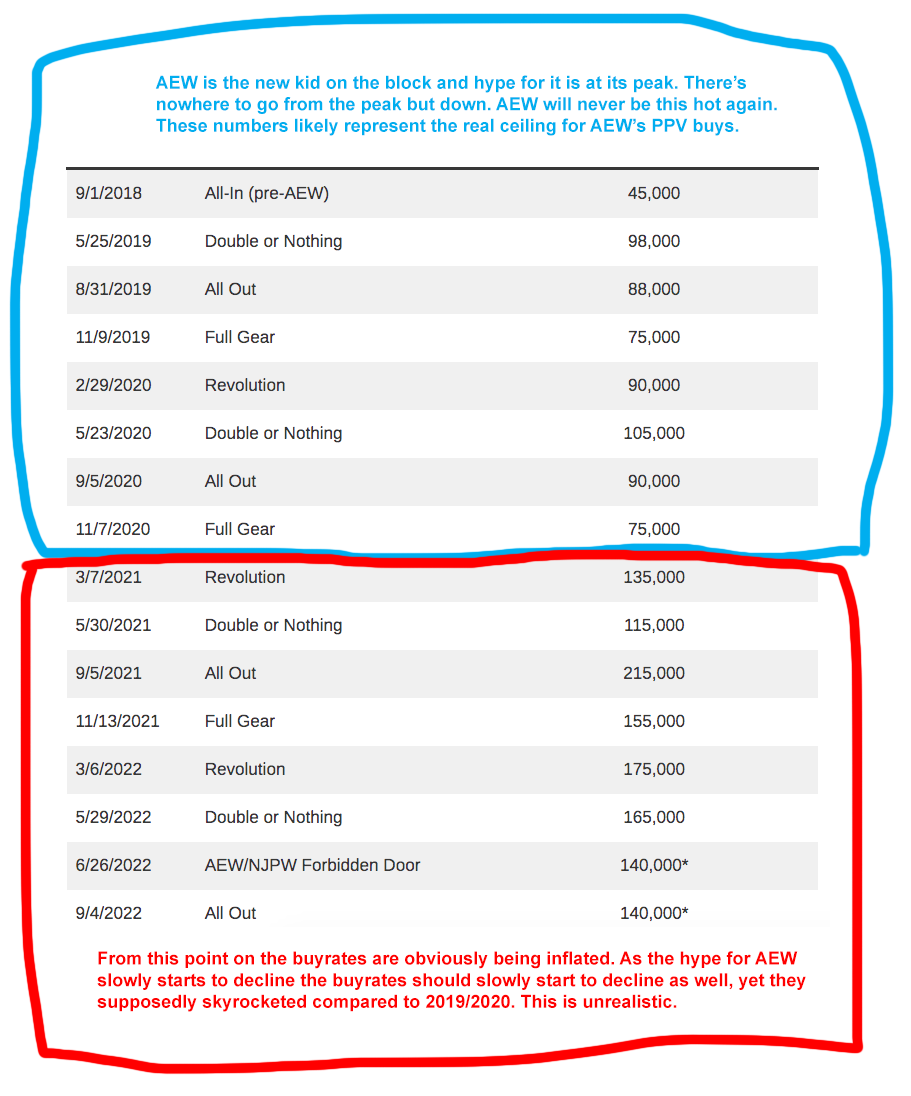 AEW is the new kid on the block and hype for it is at its peak. There's nowhere to go from the peak but down. AEW will never be this hot again. These numbers likely represent the real ceiling for AEW's PPV buys.

| | | |
|---|---|---|
| 9/1/2018 | All-In (pre-AEW) | 45,000 |
| 5/25/2019 | Double or Nothing | 98,000 |
| 8/31/2019 | All Out | 88,000 |
| 11/9/2019 | Full Gear | 75,000 |
| 2/29/2020 | Revolution | 90,000 |
| 5/23/2020 | Double or Nothing | 105,000 |
| 9/5/2020 | All Out | 90,000 |
| 11/7/2020 | Full Gear | 75,000 |
| 3/7/2021 | Revolution | 135,000 |
| 5/30/2021 | Double or Nothing | 115,000 |
| 9/5/2021 | All Out | 215,000 |
| 11/13/2021 | Full Gear | 155,000 |
| 3/6/2022 | Revolution | 175,000 |
| 5/29/2022 | Double or Nothing | 165,000 |
| 6/26/2022 | AEW/NJPW Forbidden Door | 140,000* |
| 9/4/2022 | All Out | 140,000* |

From this point on the buyrates are obviously being inflated. As the hype for AEW slowly starts to decline the buyrates should slowly start to decline as well, yet they supposedly skyrocketed compared to 2019/2020. This is unrealistic.